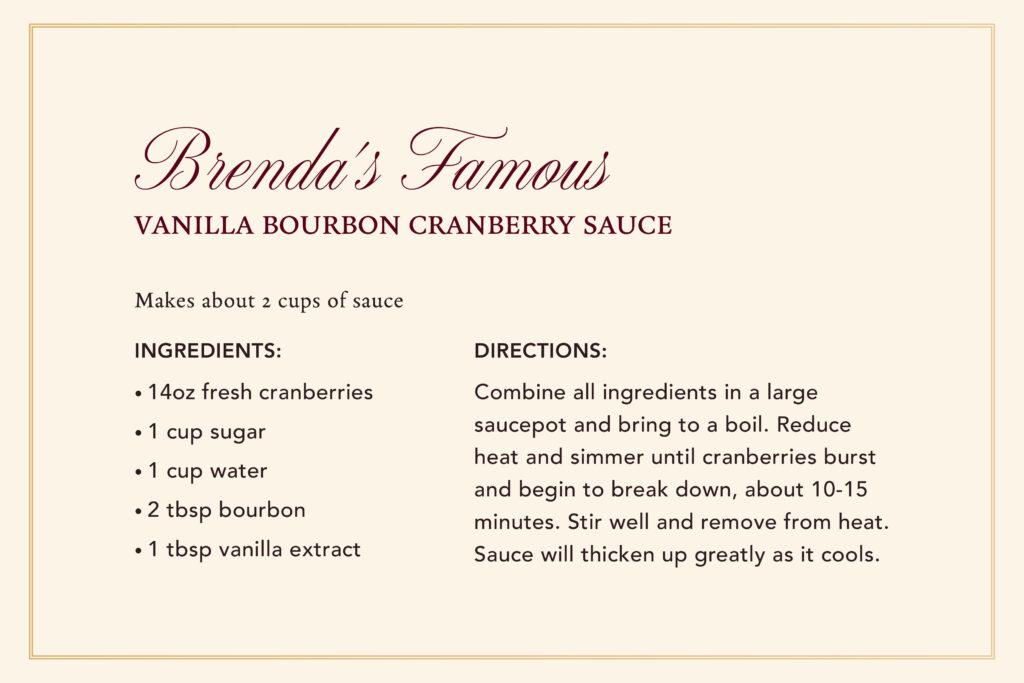 Brenda's Famous
VANILLA BOURBON CRANBERRY SAUCE

Makes about 2 cups of sauce

INGREDIENTS:

• 14oz fresh cranberries
• 1 cup sugar
• 1 cup water
• 2 tbsp bourbon
• 1 tbsp vanilla extract

DIRECTIONS:

Combine all ingredients in a large saucepot and bring to a boil. Reduce heat and simmer until cranberries burst and begin to break down, about 10-15 minutes. Stir well and remove from heat. Sauce will thicken up greatly as it cools.